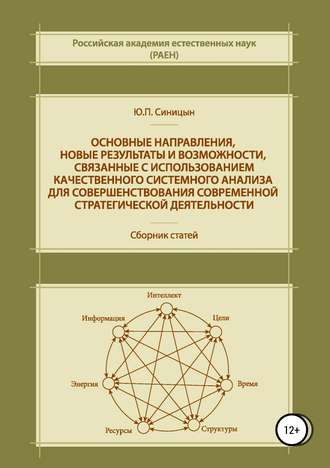 Российская академия естественных наук (РАЕН)

Ю.П. Синицын

ОСНОВНЫЕ НАПРАВЛЕНИЯ, НОВЫЕ РЕЗУЛЬТАТЫ И ВОЗМОЖНОСТИ, СВЯЗАННЫЕ С ИСПОЛЬЗОВАНИЕМ КАЧЕСТВЕННОГО СИСТЕМНОГО АНАЛИЗА ДЛЯ СОВЕРШЕНСТВОВАНИЯ СОВРЕМЕННОЙ СТРАТЕГИЧЕСКОЙ ДЕЯТЕЛЬНОСТИ

Сборник статей

Интеллект
Информация
Цели
Энергия
Время
Ресурсы
Структуры

12+